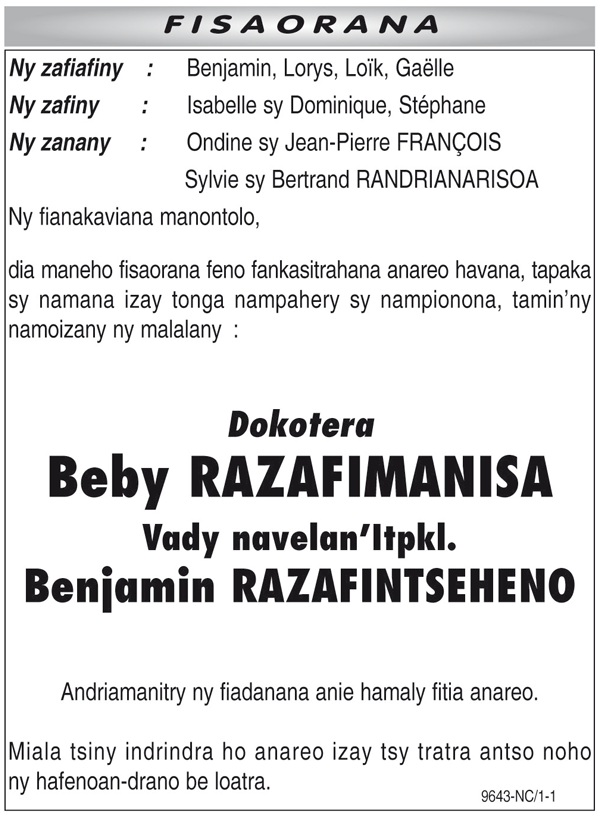 FISAORANA

Ny zafiafiny : Benjamin, Lorys, Loïk, Gaëlle
Ny zafiny : Isabelle sy Dominique, Stéphane
Ny zanany : Ondine sy Jean-Pierre FRANÇOIS
Sylvie sy Bertrand RANDRIANARISOA

Ny fianakaviana manontolo,

dia maneho fisaorana feno fankasitrahana anareo havana, tapaka sy namana izay tonga nampahery sy nampionona, tamin'ny namoizany ny malalany :

Dokotera
Beby RAZAFIMANISA
Vady navelan'Itpkl.
Benjamin RAZAFINTSEHENO

Andriamanitry ny fiadanana anie hamaly fitia anareo.

Miala tsiny indrindra ho anareo izay tsy tratra antso noho ny hafenoan-drano be loatra.

9643-NC/1-1